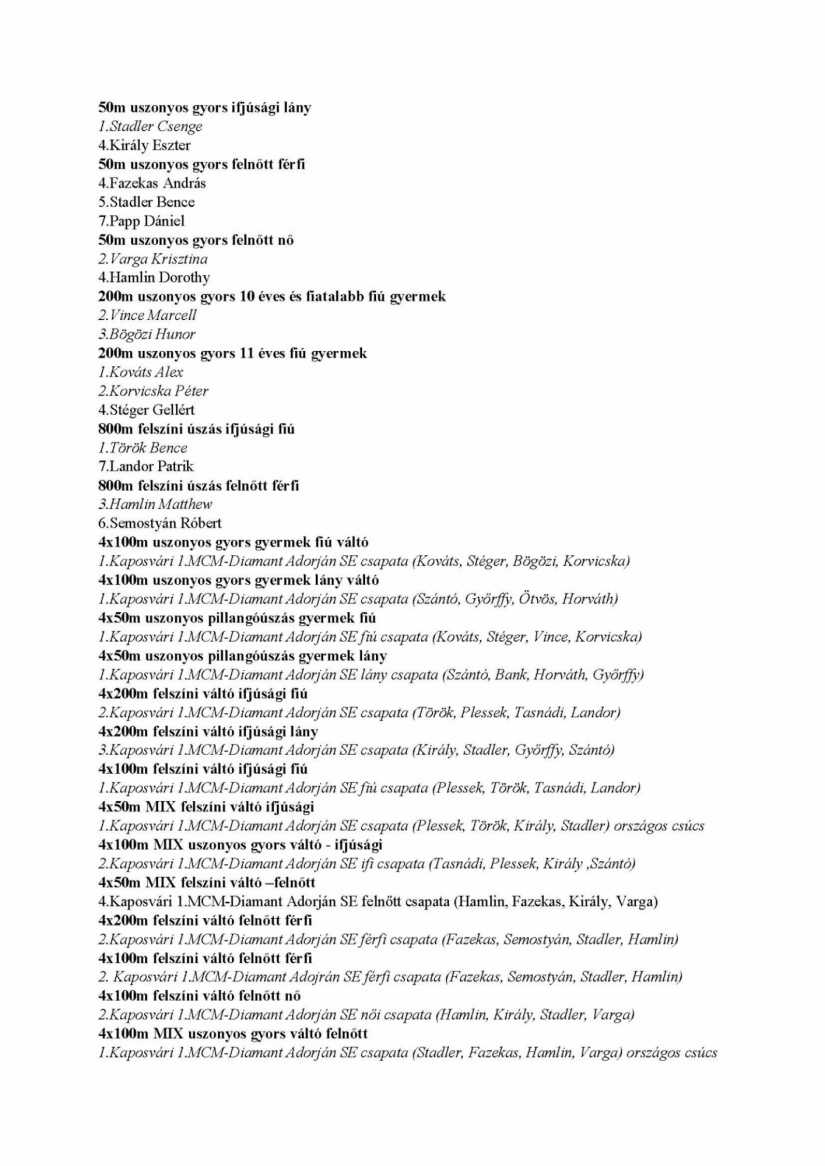 50m uszonyos gyors ifjúsági lány
1.Stadler Csenge
4.Király Eszter
50m uszonyos gyors felnőtt férfi
4.Fazekas András
5.Stadler Bence
7.Papp Dániel
50m uszonyos gyors felnőtt nő
2.Varga Krisztina
4.Hamlin Dorothy
200m uszonyos gyors 10 éves és fiatalabb fiú gyermek
2.Vince Marcell
3.Bögözi Hunor
200m uszonyos gyors 11 éves fiú gyermek
1.Kováts Alex
2.Korvicska Péter
4.Stéger Gellért
800m felszíni úszás ifjúsági fiú
1.Török Bence
7.Landor Patrik
800m felszíni úszás felnőtt férfi
3.Hamlin Matthew
6.Semostyán Róbert
4x100m uszonyos gyors gyermek fiú váltó
1.Kaposvári 1.MCM-Diamant Adorján SE csapata (Kováts, Stéger, Bögözi, Korvicska)
4x100m uszonyos gyors gyermek lány váltó
1.Kaposvári 1.MCM-Diamant Adorján SE csapata (Szántó, Győrffy, Ötvös, Horváth)
4x50m uszonyos pillangóúszás gyermek fiú
1.Kaposvári 1.MCM-Diamant Adorján SE fiú csapata (Kováts, Stéger, Vince, Korvicska)
4x50m uszonyos pillangóúszás gyermek lány
1.Kaposvári 1.MCM-Diamant Adorján SE lány csapata (Szántó, Bank, Horváth, Győrffy)
4x200m felszíni váltó ifjúsági fiú
2.Kaposvári 1.MCM-Diamant Adorján SE csapata (Török, Plessek, Tasnádi, Landor)
4x200m felszíni váltó ifjúsági lány
3.Kaposvári 1.MCM-Diamant Adorján SE csapata (Király, Stadler, Győrffy, Szántó)
4x100m felszíni váltó ifjúsági fiú
1.Kaposvári 1.MCM-Diamant Adorján SE fiú csapata (Plessek, Török, Tasnádi, Landor)
4x50m MIX felszíni váltó ifjúsági
1.Kaposvári 1.MCM-Diamant Adorján SE csapata (Plessek, Török, Király, Stadler) országos csúcs
4x100m MIX uszonyos gyors váltó - ifjúsági
2.Kaposvári 1.MCM-Diamant Adorján SE ifi csapata (Tasnádi, Plessek, Király ,Szántó)
4x50m MIX felszíni váltó –felnőtt
4.Kaposvári 1.MCM-Diamant Adorján SE felnőtt csapata (Hamlin, Fazekas, Király, Varga)
4x200m felszíni váltó felnőtt férfi
2.Kaposvári 1.MCM-Diamant Adorján SE férfi csapata (Fazekas, Semostyán, Stadler, Hamlin)
4x100m felszíni váltó felnőtt férfi
2. Kaposvári 1.MCM-Diamant Adojrán SE férfi csapata (Fazekas, Semostyán, Stadler, Hamlin)
4x100m felszíni váltó felnőtt nő
2.Kaposvári 1.MCM-Diamant Adorján SE női csapata (Hamlin, Király, Stadler, Varga)
4x100m MIX uszonyos gyors váltó felnőtt
1.Kaposvári 1.MCM-Diamant Adorján SE csapata (Stadler, Fazekas, Hamlin, Varga) országos csúcs